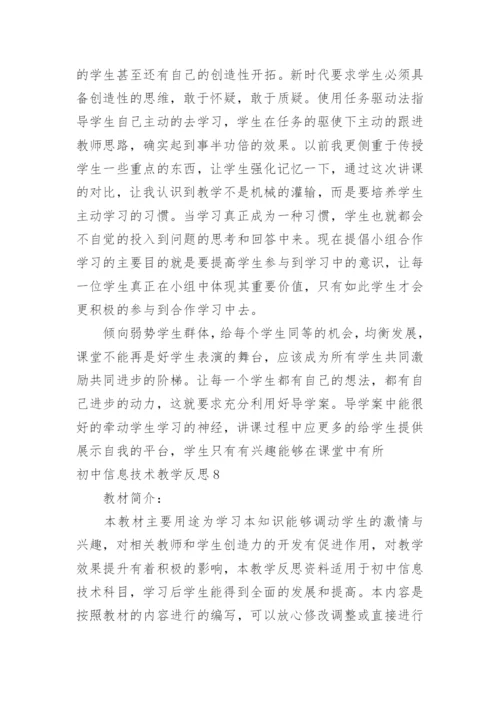 的学生甚至还有自己的创造性开拓。新时代要求学生必须具备创造性的思维，敢于怀疑，敢于质疑。使用任务驱动法指导学生自己主动的去学习，学生在任务的驱使下主动的跟进教师思路，确实起到事半功倍的效果。以前我更侧重于传授学生一些重点的东西，让学生强化记忆一下，通过这次讲课的对比，让我认识到教学不是机械的灌输，而是要培养学生主动学习的习惯。当学习真正成为一种习惯，学生也就都会不自觉的投入到问题的思考和回答中来。现在提倡小组合作学习的主要目的就是要提高学生参与到学习中的意识，让每一位学生真正在小组中体现其重要价值，只有如此学生才会更积极的参与到合作学习中去。

倾向弱势学生群体，给每个学生同等的机会，均衡发展，课堂不能再是好学生表演的舞台，应该成为所有学生共同激励共同进步的阶梯。让每一个学生都有自己的想法，都有自己进步的动力，这就要求充分利用好导学案。导学案中能很好的牵动学生学习的神经，讲课过程中应更多的给学生提供展示自我的平台，学生只有有兴趣能够在课堂中有所

初中信息技术教学反思8

教材简介：

本教材主要用途为学习本知识能够调动学生的激情与兴趣，对相关教师和学生创造力的开发有促进作用，对教学效果提升有着积极的影响，本教学反思资料适用于初中信息技术科目，学习后学生能得到全面的发展和提高。本内容是按照教材的内容进行的编写，可以放心修改调整或直接进行